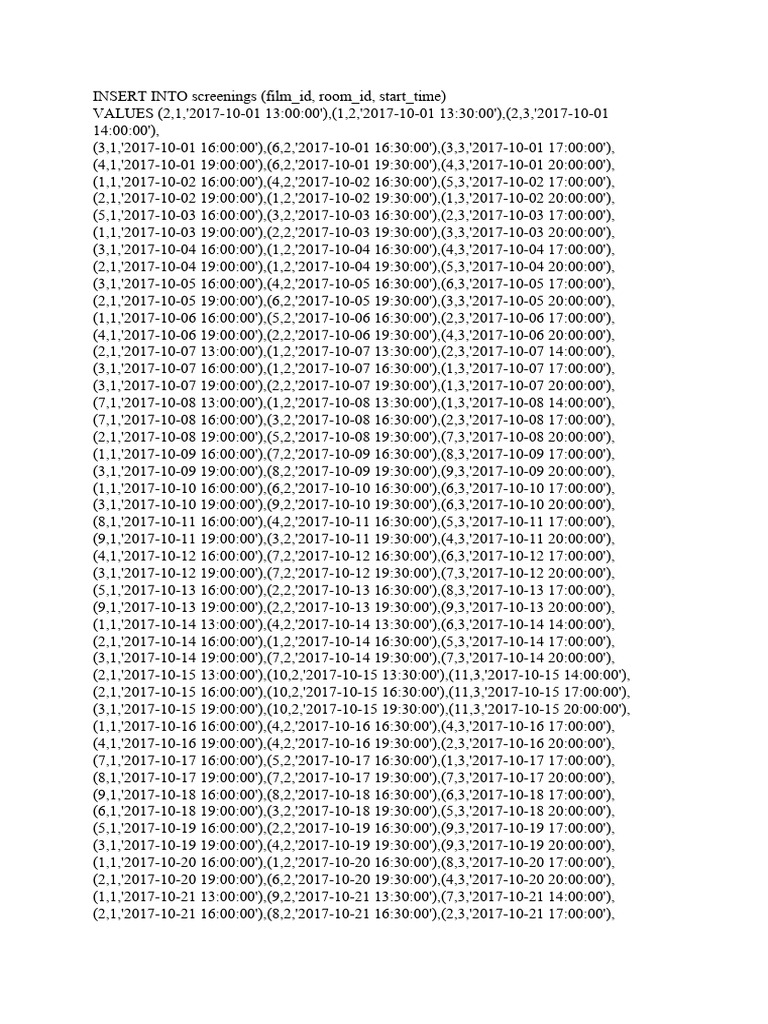 INSERT INTO screenings (film_id, room_id, start_time)
VALUES (2,1,'2017-10-01 13:00:00'),(1,2,'2017-10-01 13:30:00'),(2,3,'2017-10-01 14:00:00'),
(3,1,'2017-10-01 16:00:00'),(6,2,'2017-10-01 16:30:00'),(3,3,'2017-10-01 17:00:00'),
(4,1,'2017-10-01 19:00:00'),(6,2,'2017-10-01 19:30:00'),(4,3,'2017-10-01 20:00:00'),
(1,1,'2017-10-02 16:00:00'),(4,2,'2017-10-02 16:30:00'),(5,3,'2017-10-02 17:00:00'),
(2,1,'2017-10-02 19:00:00'),(1,2,'2017-10-02 19:30:00'),(1,3,'2017-10-02 20:00:00'),
(5,1,'2017-10-03 16:00:00'),(3,2,'2017-10-03 16:30:00'),(2,3,'2017-10-03 17:00:00'),
(1,1,'2017-10-03 19:00:00'),(2,2,'2017-10-03 19:30:00'),(3,3,'2017-10-03 20:00:00'),
(3,1,'2017-10-04 16:00:00'),(1,2,'2017-10-04 16:30:00'),(4,3,'2017-10-04 17:00:00'),
(2,1,'2017-10-04 19:00:00'),(1,2,'2017-10-04 19:30:00'),(5,3,'2017-10-04 20:00:00'),
(3,1,'2017-10-05 16:00:00'),(4,2,'2017-10-05 16:30:00'),(6,3,'2017-10-05 17:00:00'),
(2,1,'2017-10-05 19:00:00'),(6,2,'2017-10-05 19:30:00'),(3,3,'2017-10-05 20:00:00'),
(1,1,'2017-10-06 16:00:00'),(5,2,'2017-10-06 16:30:00'),(2,3,'2017-10-06 17:00:00'),
(4,1,'2017-10-06 19:00:00'),(2,2,'2017-10-06 19:30:00'),(4,3,'2017-10-06 20:00:00'),
(2,1,'2017-10-07 13:00:00'),(1,2,'2017-10-07 13:30:00'),(2,3,'2017-10-07 14:00:00'),
(3,1,'2017-10-07 16:00:00'),(1,2,'2017-10-07 16:30:00'),(1,3,'2017-10-07 17:00:00'),
(3,1,'2017-10-07 19:00:00'),(2,2,'2017-10-07 19:30:00'),(1,3,'2017-10-07 20:00:00'),
(7,1,'2017-10-08 13:00:00'),(1,2,'2017-10-08 13:30:00'),(1,3,'2017-10-08 14:00:00'),
(7,1,'2017-10-08 16:00:00'),(3,2,'2017-10-08 16:30:00'),(2,3,'2017-10-08 17:00:00'),
(2,1,'2017-10-08 19:00:00'),(5,2,'2017-10-08 19:30:00'),(7,3,'2017-10-08 20:00:00'),
(1,1,'2017-10-09 16:00:00'),(7,2,'2017-10-09 16:30:00'),(8,3,'2017-10-09 17:00:00'),
(3,1,'2017-10-09 19:00:00'),(8,2,'2017-10-09 19:30:00'),(9,3,'2017-10-09 20:00:00'),
(1,1,'2017-10-10 16:00:00'),(6,2,'2017-10-10 16:30:00'),(6,3,'2017-10-10 17:00:00'),
(3,1,'2017-10-10 19:00:00'),(9,2,'2017-10-10 19:30:00'),(6,3,'2017-10-10 20:00:00'),
(8,1,'2017-10-11 16:00:00'),(4,2,'2017-10-11 16:30:00'),(5,3,'2017-10-11 17:00:00'),
(9,1,'2017-10-11 19:00:00'),(3,2,'2017-10-11 19:30:00'),(4,3,'2017-10-11 20:00:00'),
(4,1,'2017-10-12 16:00:00'),(7,2,'2017-10-12 16:30:00'),(6,3,'2017-10-12 17:00:00'),
(3,1,'2017-10-12 19:00:00'),(7,2,'2017-10-12 19:30:00'),(7,3,'2017-10-12 20:00:00'),
(5,1,'2017-10-13 16:00:00'),(2,2,'2017-10-13 16:30:00'),(8,3,'2017-10-13 17:00:00'),
(9,1,'2017-10-13 19:00:00'),(2,2,'2017-10-13 19:30:00'),(9,3,'2017-10-13 20:00:00'),
(1,1,'2017-10-14 13:00:00'),(4,2,'2017-10-14 13:30:00'),(6,3,'2017-10-14 14:00:00'),
(2,1,'2017-10-14 16:00:00'),(1,2,'2017-10-14 16:30:00'),(5,3,'2017-10-14 17:00:00'),
(3,1,'2017-10-14 19:00:00'),(7,2,'2017-10-14 19:30:00'),(7,3,'2017-10-14 20:00:00'),
(2,1,'2017-10-15 13:00:00'),(10,2,'2017-10-15 13:30:00'),(11,3,'2017-10-15 14:00:00'),
(2,1,'2017-10-15 16:00:00'),(10,2,'2017-10-15 16:30:00'),(11,3,'2017-10-15 17:00:00'),
(3,1,'2017-10-15 19:00:00'),(10,2,'2017-10-15 19:30:00'),(11,3,'2017-10-15 20:00:00'),
(1,1,'2017-10-16 16:00:00'),(4,2,'2017-10-16 16:30:00'),(4,3,'2017-10-16 17:00:00'),
(4,1,'2017-10-16 19:00:00'),(4,2,'2017-10-16 19:30:00'),(2,3,'2017-10-16 20:00:00'),
(7,1,'2017-10-17 16:00:00'),(5,2,'2017-10-17 16:30:00'),(1,3,'2017-10-17 17:00:00'),
(8,1,'2017-10-17 19:00:00'),(7,2,'2017-10-17 19:30:00'),(7,3,'2017-10-17 20:00:00'),
(9,1,'2017-10-18 16:00:00'),(8,2,'2017-10-18 16:30:00'),(6,3,'2017-10-18 17:00:00'),
(6,1,'2017-10-18 19:00:00'),(3,2,'2017-10-18 19:30:00'),(5,3,'2017-10-18 20:00:00'),
(5,1,'2017-10-19 16:00:00'),(2,2,'2017-10-19 16:30:00'),(9,3,'2017-10-19 17:00:00'),
(3,1,'2017-10-19 19:00:00'),(4,2,'2017-10-19 19:30:00'),(9,3,'2017-10-19 20:00:00'),
(1,1,'2017-10-20 16:00:00'),(1,2,'2017-10-20 16:30:00'),(8,3,'2017-10-20 17:00:00'),
(2,1,'2017-10-20 19:00:00'),(6,2,'2017-10-20 19:30:00'),(4,3,'2017-10-20 20:00:00'),
(1,1,'2017-10-21 13:00:00'),(9,2,'2017-10-21 13:30:00'),(7,3,'2017-10-21 14:00:00'),
(2,1,'2017-10-21 16:00:00'),(8,2,'2017-10-21 16:30:00'),(2,3,'2017-10-21 17:00:00'),